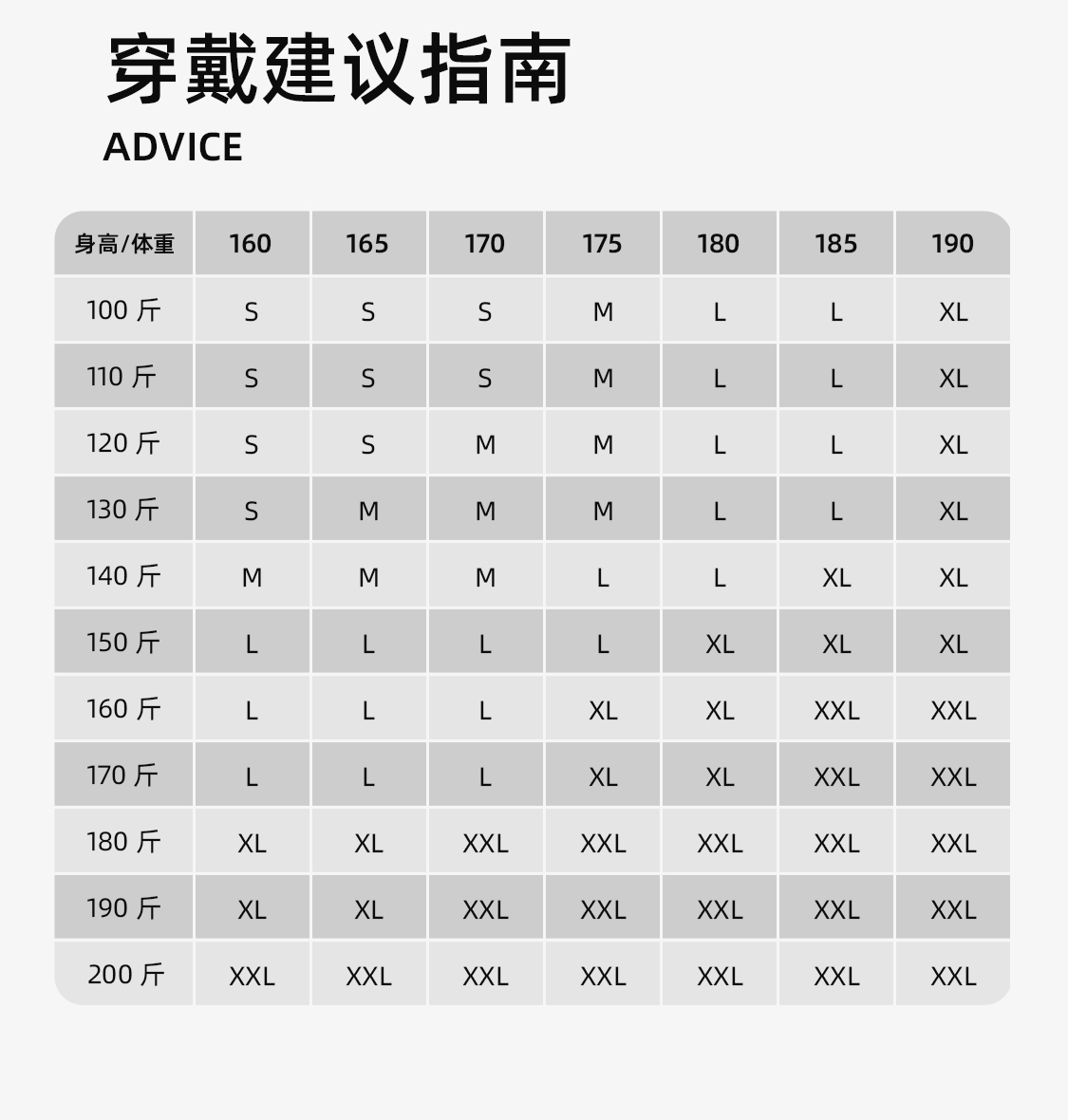 穿戴建议指南
ADVICE

| 身高/体重 | 160 | 165 | 170 | 175 | 180 | 185 | 190 |
|---|---|---|---|---|---|---|---|
| 100斤 | S | S | S | M | L | L | XL |
| 110斤 | S | S | S | M | L | L | XL |
| 120斤 | S | S | M | M | L | L | XL |
| 130斤 | S | M | M | M | L | L | XL |
| 140斤 | M | M | M | L | L | XL | XL |
| 150斤 | L | L | L | L | XL | XL | XL |
| 160斤 | L | L | L | XL | XL | XXL | XXL |
| 170斤 | L | L | L | XL | XL | XXL | XXL |
| 180斤 | XL | XL | XXL | XXL | XXL | XXL | XXL |
| 190斤 | XL | XL | XXL | XXL | XXL | XXL | XXL |
| 200斤 | XXL | XXL | XXL | XXL | XXL | XXL | XXL |